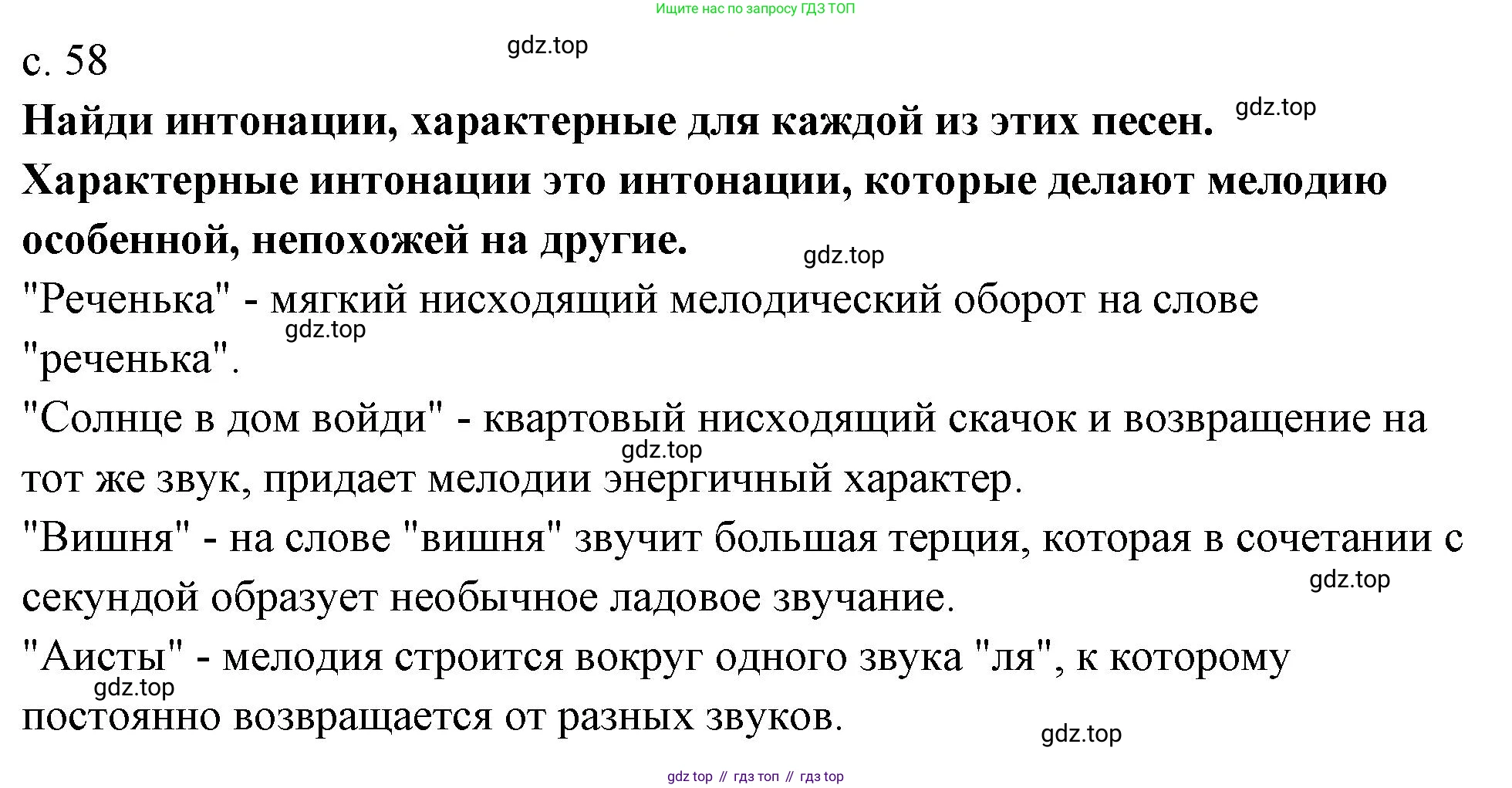 Ищите нас по запросу ГДЗ ТОП

с. 58

Найди интонации, характерные для каждой из этих песен. Характерные интонации это интонации, которые делают мелодию особенной, непохожей на другие.

"Реченька" - мягкий нисходящий мелодический оборот на слове "реченька".

"Солнце в дом войди" - квартовый нисходящий скачок и возвращение на тот же звук, придает мелодии энергичный характер.

"Вишня" - на слове "вишня" звучит большая терция, которая в сочетании с секундой образует необычное ладовое звучание.

"Аисты" - мелодия строится вокруг одного звука "ля", к которому постоянно возвращается от разных звуков.

gdz top // гдз топ // гдз top

gdz.top